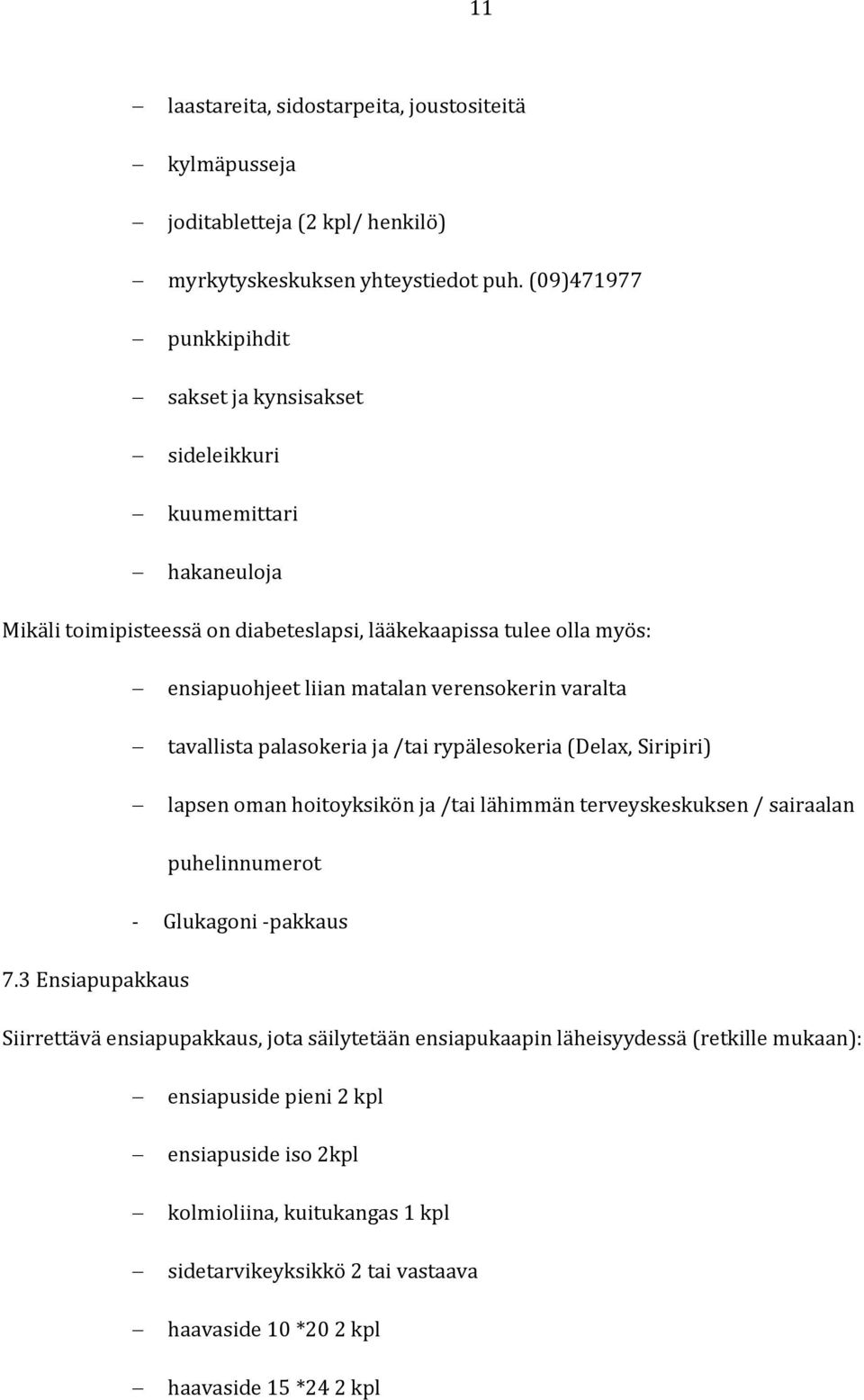 11

– laastareita, sidostarpeita, joustositeitä
– kylmäpusseja
– joditabletteja (2 kpl/ henkilö)
– myrkytyskeskuksen yhteystiedot puh. (09)471977
– punkkipihdit
– sakset ja kynsisakset
– sideleikkuri
– kuumemittari
– hakaneuloja

Mikäli toimipisteessä on diabeteslapsi, lääkekaapissa tulee olla myös:

– ensiapuohjeet liian matalan verensokerin varalta
– tavallista palasokeria ja /tai rypälesokeria (Delax, Siripiri)
– lapsen oman hoitoyksikön ja /tai lähimmän terveyskeskuksen / sairaalan puhelinnumerot
- Glukagoni -pakkaus

7.3 Ensiapupakkaus

Siirrettävä ensiapupakkaus, jota säilytetään ensiapukaapin läheisyydessä (retkille mukaan):

– ensiapuside pieni 2 kpl
– ensiapuside iso 2kpl
– kolmioliina, kuitukangas 1 kpl
– sidetarvikeyksikkö 2 tai vastaava
– haavaside 10 *20 2 kpl
– haavaside 15 *24 2 kpl